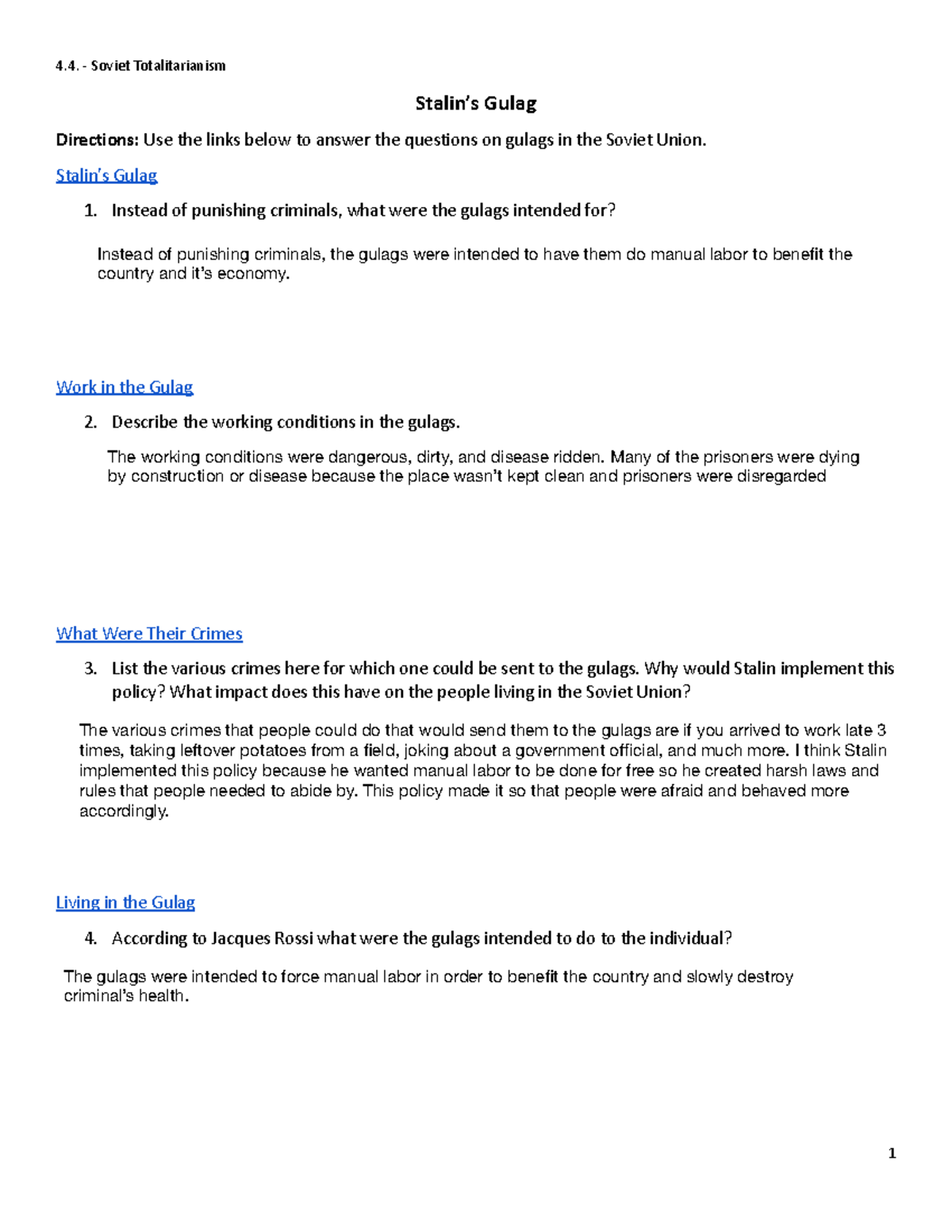 4.4. - Soviet Totalitarianism

Stalin's Gulag

Directions: Use the links below to answer the questions on gulags in the Soviet Union.

Stalin's Gulag

1. Instead of punishing criminals, what were the gulags intended for?

Instead of punishing criminals, the gulags were intended to have them do manual labor to benefit the country and it's economy.

Work in the Gulag

2. Describe the working conditions in the gulags.

The working conditions were dangerous, dirty, and disease ridden. Many of the prisoners were dying by construction or disease because the place wasn't kept clean and prisoners were disregarded

What Were Their Crimes

3. List the various crimes here for which one could be sent to the gulags. Why would Stalin implement this policy? What impact does this have on the people living in the Soviet Union?

The various crimes that people could do that would send them to the gulags are if you arrived to work late 3 times, taking leftover potatoes from a field, joking about a government official, and much more. I think Stalin implemented this policy because he wanted manual labor to be done for free so he created harsh laws and rules that people needed to abide by. This policy made it so that people were afraid and behaved more accordingly.

Living in the Gulag

4. According to Jacques Rossi what were the gulags intended to do to the individual?

The gulags were intended to force manual labor in order to benefit the country and slowly destroy criminal's health.

1